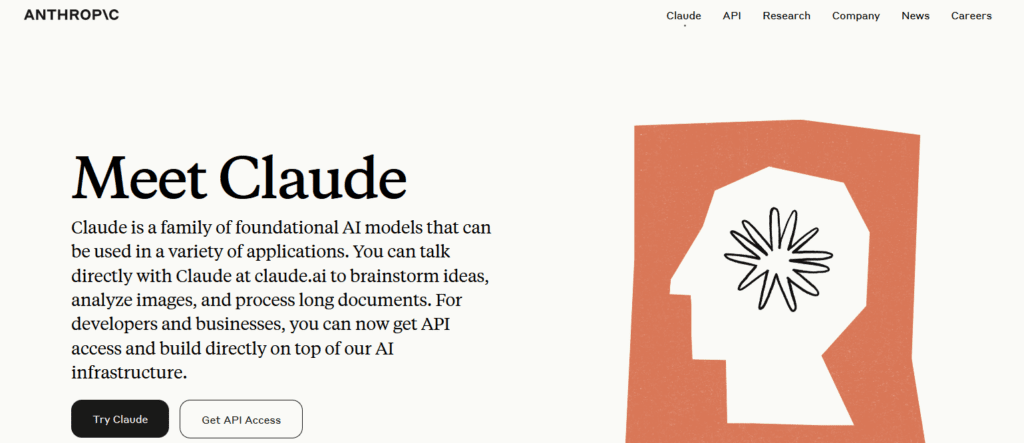 ANTHROP\C

Claude API Research Company News Careers

Meet Claude

Claude is a family of foundational AI models that can be used in a variety of applications. You can talk directly with Claude at claude.ai to brainstorm ideas, analyze images, and process long documents. For developers and businesses, you can now get API access and build directly on top of our AI infrastructure.

Try Claude Get API Access